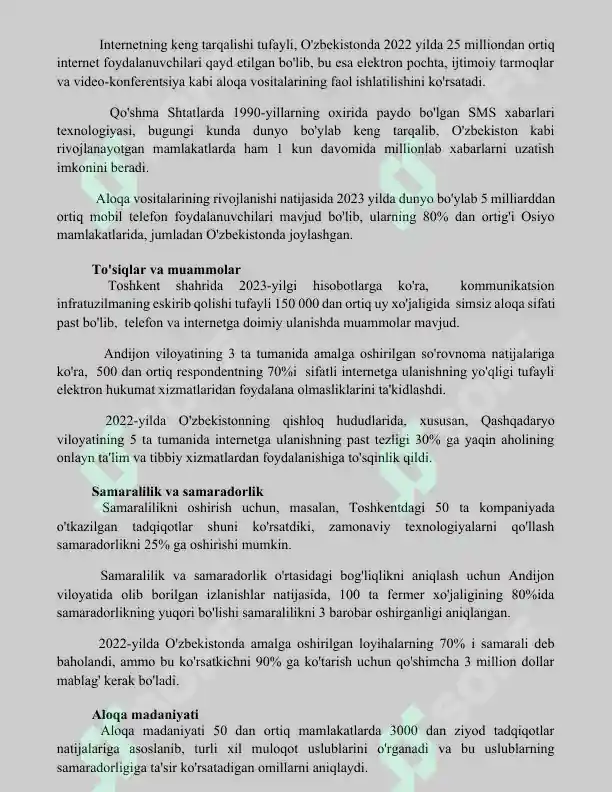 Internetning keng tarqalishi tufayli, O'zbekistonda 2022 yilda 25 milliondan ortiq internet foydalanuvchilari qayd etilgan bo'lib, bu esa elektron pochta, ijtimoiy tarmoqlar va video-konferentsiya kabi aloqa vositalarining faol ishlatilishini ko'rsatadi.

Qo'shma Shtatlarda 1990-yillarning oxirida paydo bo'lgan SMS xabarlari texnologiyasi, bugungi kunda dunyo bo'ylab keng tarqalib, O'zbekiston kabi rivojlanayotgan mamlakatlarda ham 1 kun davomida millionlab xabarlarni uzatish imkonini beradi.

Aloqa vositalarining rivojlanishi natijasida 2023 yilda dunyo bo'ylab 5 milliarddan ortiq mobil telefon foydalanuvchilari mavjud bo'lib, ularning 80% dan ortig'i Osiyo mamlakatlarida, jumladan O'zbekistonda joylashgan.

To'siqlar va muammolar

Toshkent shahrida 2023-yilgi hisobotlarga ko'ra, kommunikatsion infratuzilmaning eskirib qolishi tufayli 150 000 dan ortiq uy xo'jaligida simsiz aloqa sifati past bo'lib, telefon va internetga doimiy ulanishda muammolar mavjud.

Andijon viloyatining 3 ta tumanida amalga oshirilgan so'rovnoma natijalariga ko'ra, 500 dan ortiq respondentning 70%i sifatli internetga ulanishning yo'qligi tufayli elektron hukumat xizmatlaridan foydalana olmasliklarini ta'kidlashdi.

2022-yilda O'zbekistonning qishloq hududlarida, xususan, Qashqadaryo viloyatining 5 ta tumanida internetga ulanishning past tezligi 30% ga yaqin aholining onlayn ta'lim va tibbiy xizmatlardan foydalanishiga to'sqinlik qildi.

Samaralilik va samaradorlik

Samaralilikni oshirish uchun, masalan, Toshkentdagi 50 ta kompaniyada o'tkazilgan tadqiqotlar shuni ko'rsatdiki, zamonaviy texnologiyalarni qo'llash samaradorlikni 25% ga oshirishi mumkin.

Samaralilik va samaradorlik o'rtasidagi bog'liqlikni aniqlash uchun Andijon viloyatida olib borilgan izlanishlar natijasida, 100 ta fermer xo'jaligining 80%ida samaradorlikning yuqori bo'lishi samaralilikni 3 barobar oshirganligi aniqlangan.

2022-yilda O'zbekistonda amalga oshirilgan loyihalarning 70% i samarali deb baholandi, ammo bu ko'rsatkichni 90% ga ko'tarish uchun qo'shimcha 3 million dollar mablag' kerak bo'ladi.

Aloqa madaniyati

Aloqa madaniyati 50 dan ortiq mamlakatlarda 3000 dan ziyod tadqiqotlar natijalariga asoslanib, turli xil muloqot uslublarini o'rganadi va bu uslublarning samaradorligiga ta'sir ko'rsatadigan omillarni aniqlaydi.